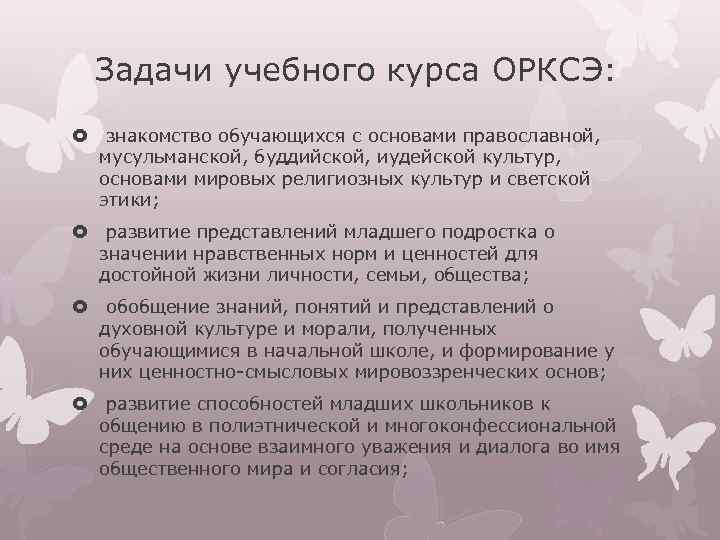 Задачи учебного курса ОРКСЭ:

знакомство обучающихся с основами православной, мусульманской, буддийской, иудейской культур, основами мировых религиозных культур и светской этики;

развитие представлений младшего подростка о значении нравственных норм и ценностей для достойной жизни личности, семьи, общества;

обобщение знаний, понятий и представлений о духовной культуре и морали, полученных обучающимися в начальной школе, и формирование у них ценностно-смысловых мировоззренческих основ;

развитие способностей младших школьников к общению в полиэтнической и многоконфессиональной среде на основе взаимного уважения и диалога во имя общественного мира и согласия;